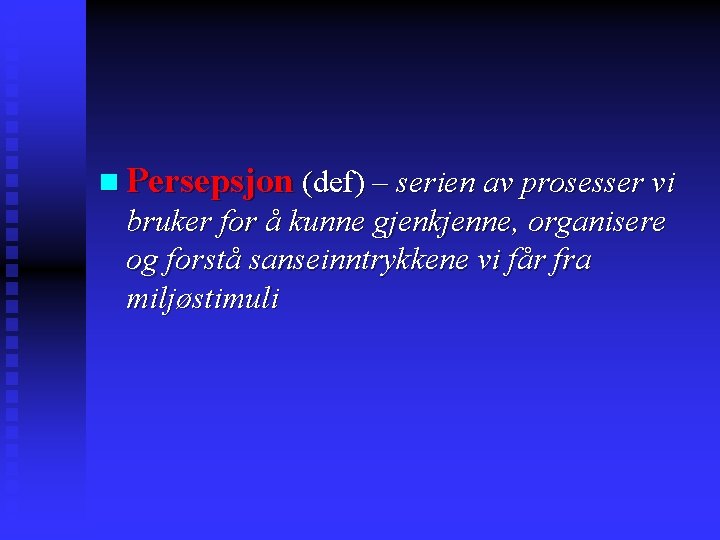 Persepsjon (def) – serien av prosesser vi bruker for å kunne gjenkjenne, organisere og forstå sanseinntrykkene vi får fra miljøstimuli